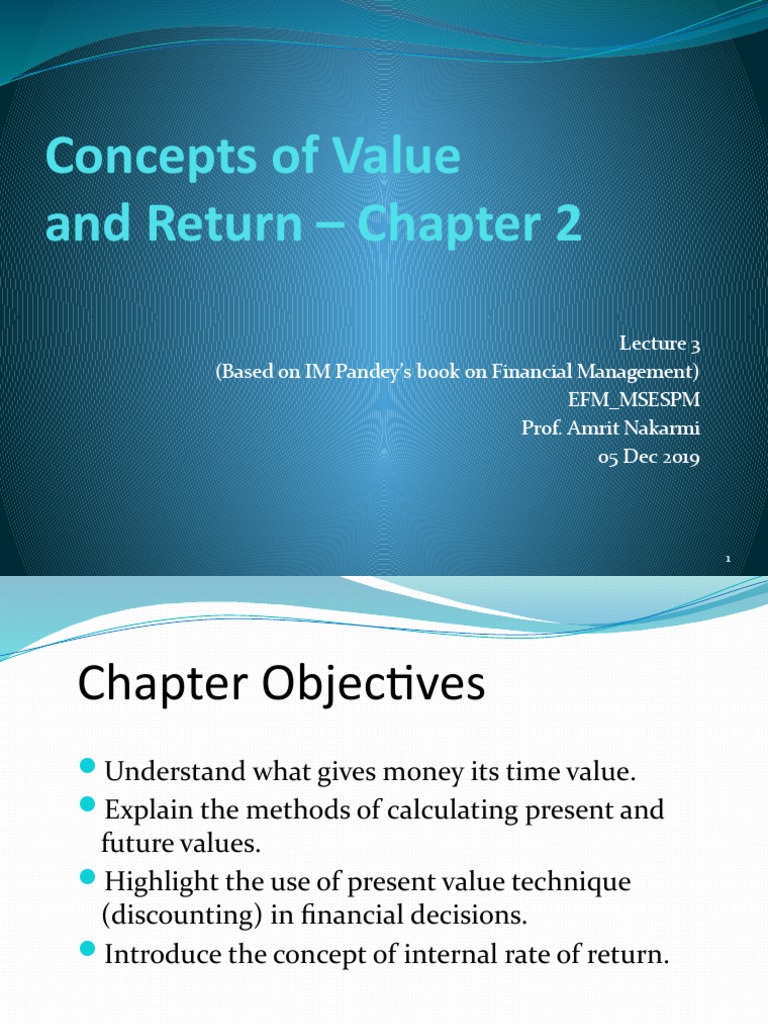 Concepts of Value and Return – Chapter 2

Lecture 3
(Based on IM Pandey's book on Financial Management)
EFM_MSESPM
Prof. Amrit Nakarmi
05 Dec 2019

1

Chapter Objectives

Understand what gives money its time value.
Explain the methods of calculating present and future values.
Highlight the use of present value technique (discounting) in financial decisions.
Introduce the concept of internal rate of return.